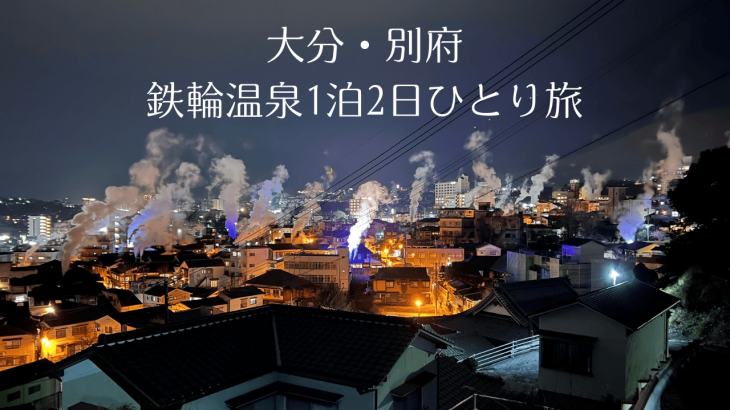 大分・別府
鉄輪温泉1泊2日ひとり旅